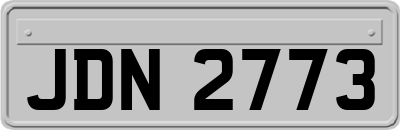 JDN 2773